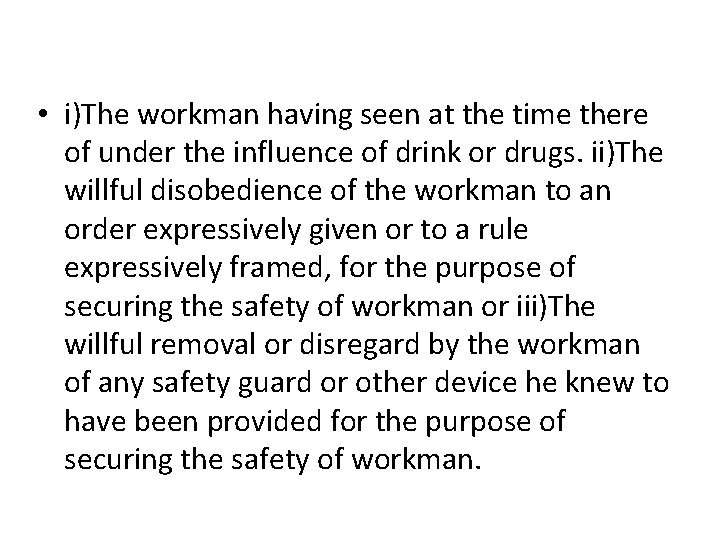 • i)The workman having seen at the time there of under the influence of drink or drugs. ii)The willful disobedience of the workman to an order expressively given or to a rule expressively framed, for the purpose of securing the safety of workman or iii)The willful removal or disregard by the workman of any safety guard or other device he knew to have been provided for the purpose of securing the safety of workman.